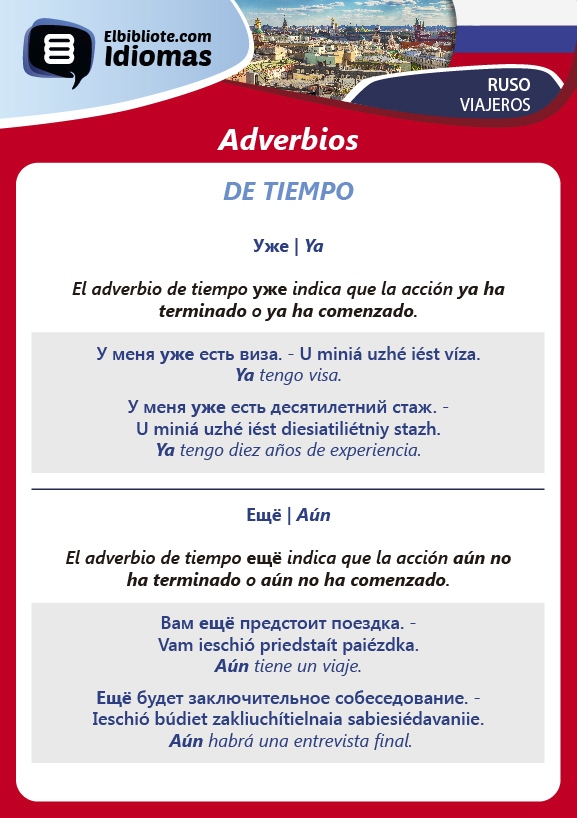 Elbibliote.com
Idiomas

RUSO
VIAJEROS

Adverbios

DE TIEMPO

Уже | Ya

El adverbio de tiempo уже indica que la acción ya ha terminado o ya ha comenzado.

У меня уже есть виза. - U miniá uzhé iést víza.
Ya tengo visa.

У меня уже есть десятилетний стаж. - U miniá uzhé iést diesiatiliétniy stazh.
Ya tengo diez años de experiencia.

Ещё | Aún

El adverbio de tiempo ещё indica que la acción aún no ha terminado o aún no ha comenzado.

Вам ещё предстоит поездка. - Vam ieschió priedstaít paiézdka.
Aún tiene un viaje.

Ещё будет заключительное собеседование. - Ieschió búdiet zakliuchítielnaia sabiesiédavaniie.
Aún habrá una entrevista final.